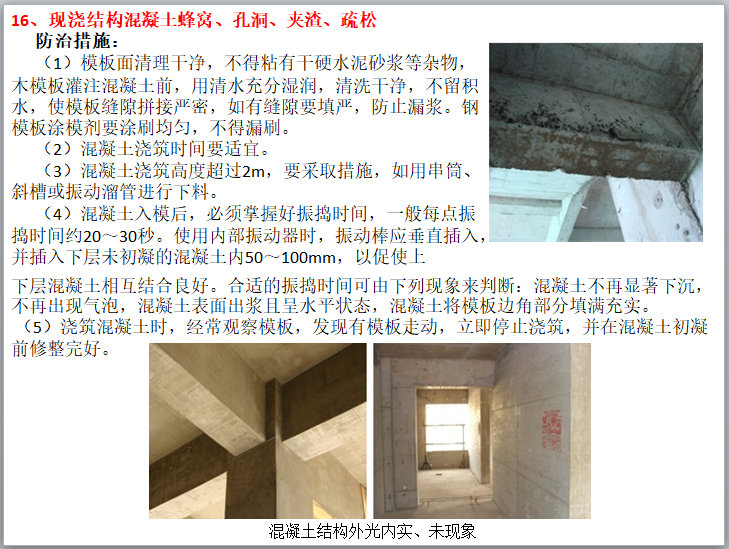 16、现浇结构混凝土蜂窝、孔洞、夹渣、疏松

防治措施：

（1）模板面清理干净，不得粘有干硬水泥砂浆等杂物，木模板灌注混凝土前，用清水充分湿润，清洗干净，不留积水，使模板缝隙拼接严密，如有缝隙要填严，防止漏浆。钢模板涂模剂要涂刷均匀，不得漏刷。

（2）混凝土浇筑时间要适宜。

（3）混凝土浇筑高度超过2m，要采取措施，如用串筒、斜槽或振动溜管进行下料。

（4）混凝土入模后，必须掌握好振捣时间，一般每点振捣时间约20～30秒。使用内部振动器时，振动棒应垂直插入，并插入下层未初凝的混凝土内50～100mm，以促使上下层混凝土相互结合良好。合适的振捣时间可由下列现象来判断：混凝土不再显著下沉，不再出现气泡，混凝土表面出浆且呈水平状态，混凝土将模板边角部分填满充实。

（5）浇筑混凝土时，经常观察模板，发现有模板走动，立即停止浇筑，并在混凝土初凝前修整完好。

混凝土结构外光内实、未现象